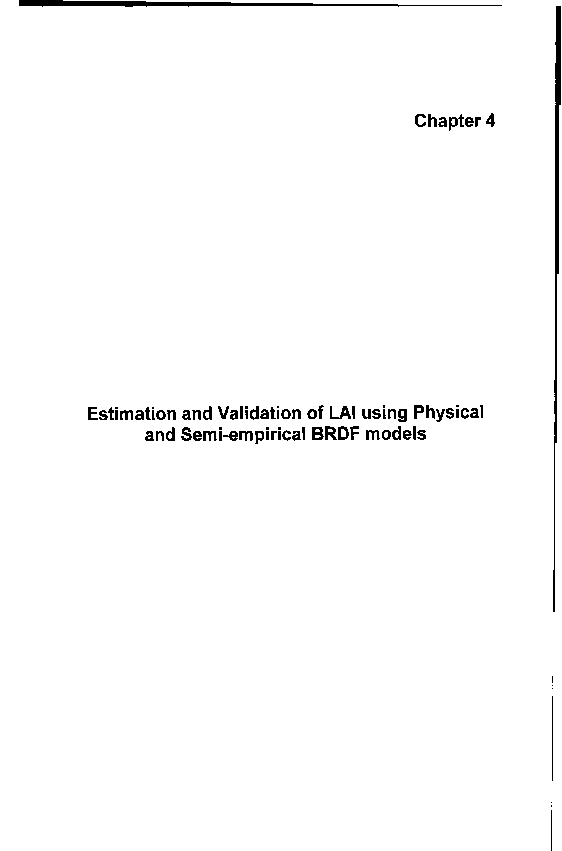 Chapter 4

Estimation and Validation of LAI using Physical and Semi-empirical BRDF models